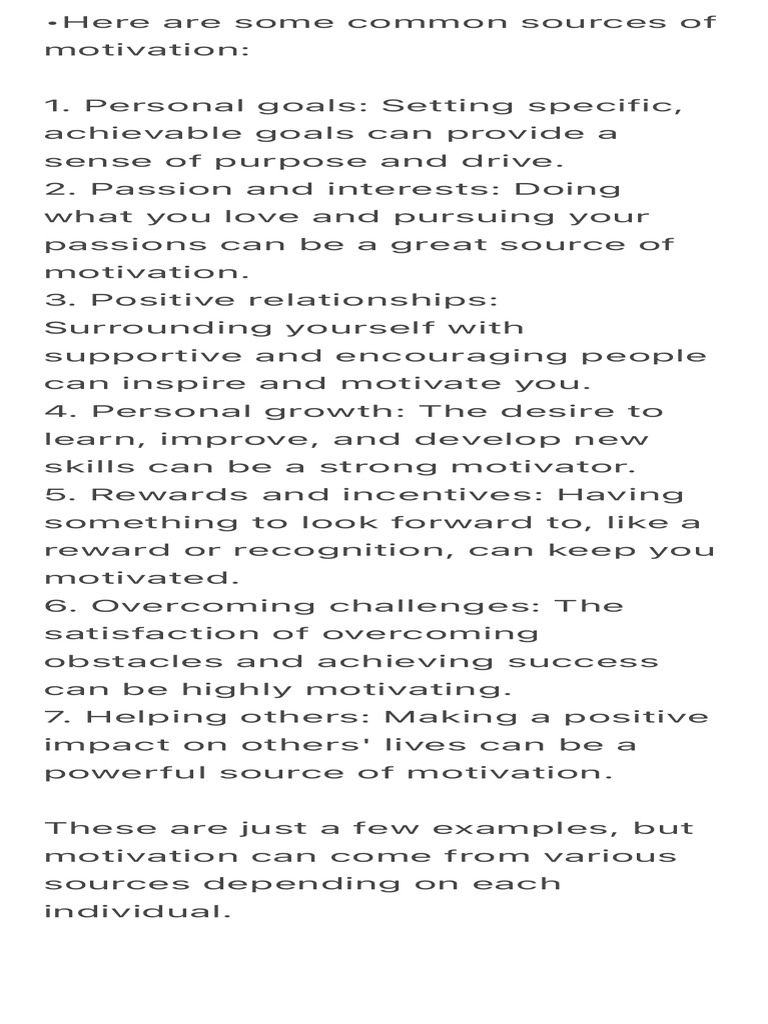 •Here are some common sources of motivation:

1. Personal goals: Setting specific, achievable goals can provide a sense of purpose and drive.
2. Passion and interests: Doing what you love and pursuing your passions can be a great source of motivation.
3. Positive relationships: Surrounding yourself with supportive and encouraging people can inspire and motivate you.
4. Personal growth: The desire to learn, improve, and develop new skills can be a strong motivator.
5. Rewards and incentives: Having something to look forward to, like a reward or recognition, can keep you motivated.
6. Overcoming challenges: The satisfaction of overcoming obstacles and achieving success can be highly motivating.
7. Helping others: Making a positive impact on others' lives can be a powerful source of motivation.

These are just a few examples, but motivation can come from various sources depending on each individual.